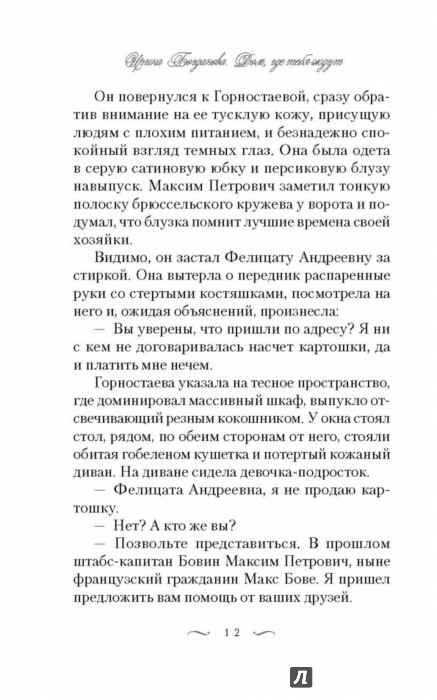 Ирина Богданова. Дом, где тебя ждут

Он повернулся к Горностаевой, сразу обратив внимание на ее тусклую кожу, присущую людям с плохим питанием, и безнадежно спокойный взгляд темных глаз. Она была одета в серую сатиновую юбку и персиковую блузу навыпуск. Максим Петрович заметил тонкую полоску брюссельского кружева у ворота и подумал, что блузка помнит лучшие времена своей хозяйки.

Видимо, он застал Фелицату Андреевну за стиркой. Она вытерла о передник распаренные руки со стертыми костяшками, посмотрела на него и, ожидая объяснений, произнесла:

— Вы уверены, что пришли по адресу? Я ни с кем не договаривалась насчет картошки, да и платить мне нечем.

Горностаева указала на тесное пространство, где доминировал массивный шкаф, выпукло отсвечивающий резным кокошником. У окна стоял стол, рядом, по обеим сторонам от него, стояли обитая гобеленом кушетка и потертый кожаный диван. На диване сидела девочка-подросток.

— Фелицата Андреевна, я не продаю картошку.

— Нет? А кто же вы?

— Позвольте представиться. В прошлом штабс-капитан Бовин Максим Петрович, ныне французский гражданин Макс Бове. Я пришел предложить вам помощь от ваших друзей.

12

Л